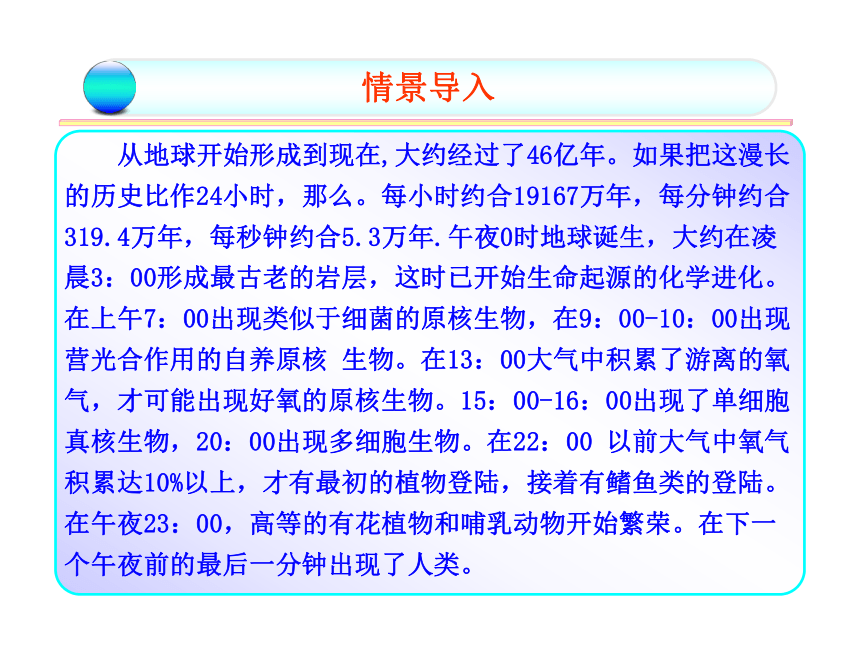 情景导入

从地球开始形成到现在,大约经过了46亿年。如果把这漫长的历史比作24小时，那么。每小时约合19167万年，每分钟约合319.4万年，每秒钟约合5.3万年.午夜0时地球诞生，大约在凌晨3：00形成最古老的岩层，这时已开始生命起源的化学进化。在上午7：00出现类似于细菌的原核生物，在9：00-10：00出现营光合作用的自养原核 生物。在13：00大气中积累了游离的氧气，才可能出现好氧的原核生物。15：00-16：00出现了单细胞真核生物，20：00出现多细胞生物。在22：00 以前大气中氧气积累达10%以上，才有最初的植物登陆，接着有鳍鱼类的登陆。在午夜23：00，高等的有花植物和哺乳动物开始繁荣。在下一个午夜前的最后一分钟出现了人类。